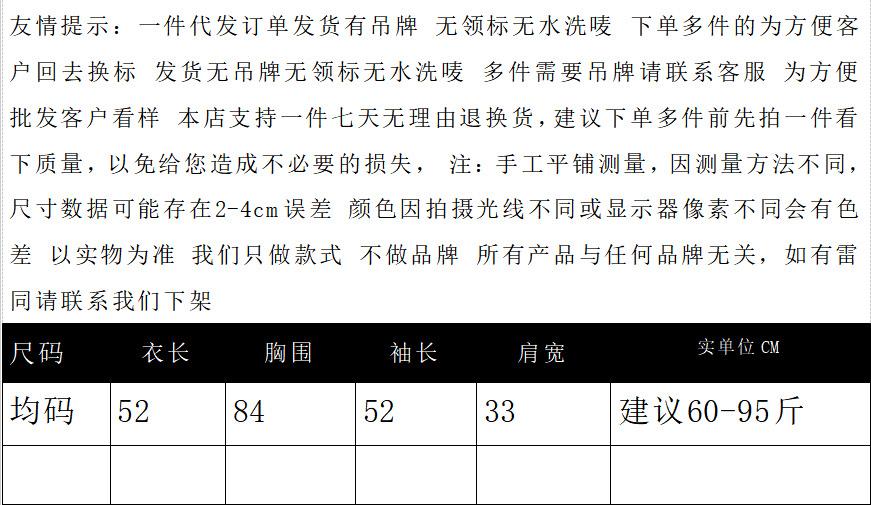 友情提示：一件代发订单发货有吊牌 无领标无水洗唛 下单多件的为方便客户回去换标 发货无吊牌无领标无水洗唛 多件需要吊牌请联系客服 为方便批发客户看样 本店支持一件七天无理由退换货，建议下单多件前先拍一件看下质量，以免给您造成不必要的损失， 注：手工平铺测量，因测量方法不同，尺寸数据可能存在2-4cm误差 颜色因拍摄光线不同或显示器像素不同会有色差 以实物为准 我们只做款式 不做品牌 所有产品与任何品牌无关，如有雷同请联系我们下架

| 尺码 | 衣长 | 胸围 | 袖长 | 肩宽 | 实单位CM |
|---|---|---|---|---|---|
| 均码 | 52 | 84 | 52 | 33 | 建议60-95斤 |
| | | | | | |